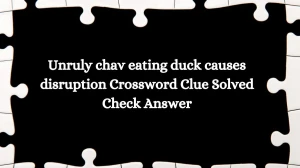 Unruly chav eating duck causes disruption Crossword Clue Solved Check Answer